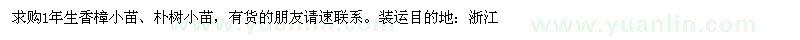 求购1年生香樟小苗、朴树小苗，有货的朋友请速联系。装运目的地：浙江

www.yuanlin.com